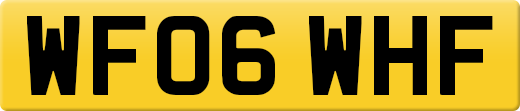 WF06 WHF